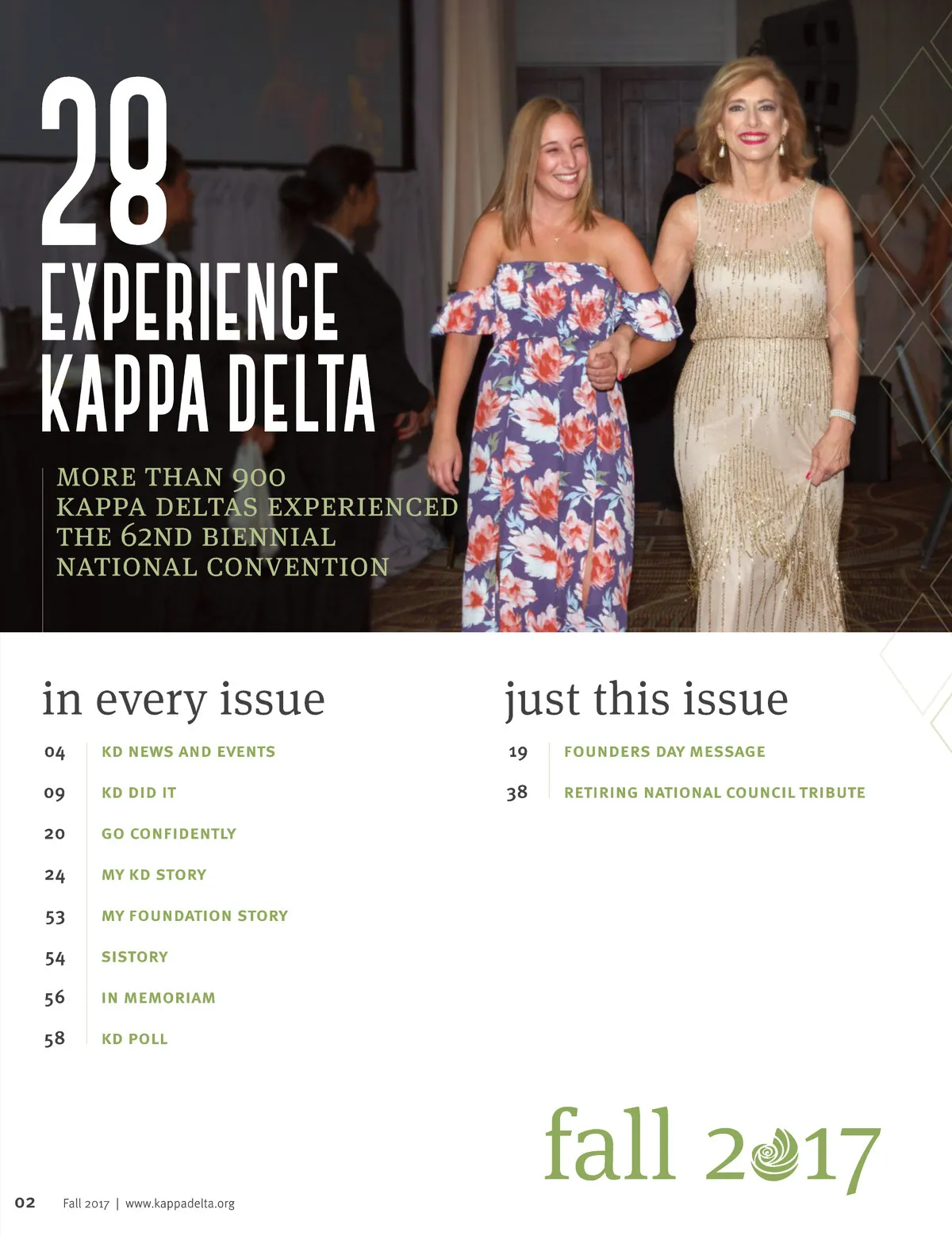 28
EXPERIENCE KAPPA DELTA

MORE THAN 900 KAPPA DELTAS EXPERIENCED THE 62ND BIENNIAL NATIONAL CONVENTION

in every issue

04 KD NEWS AND EVENTS
09 KD DID IT
20 GO CONFIDENTLY
24 MY KD STORY
53 MY FOUNDATION STORY
54 SISTORY
56 IN MEMORIAM
58 KD POLL

just this issue

19 FOUNDERS DAY MESSAGE
38 RETIRING NATIONAL COUNCIL TRIBUTE

fall 2017

02 Fall 2017 | www.kappadelta.org